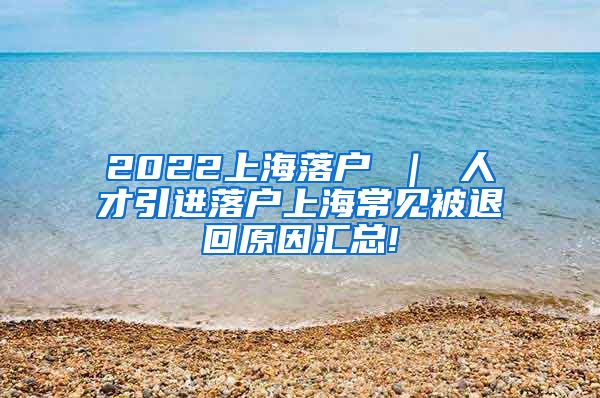 2022上海落户 ｜ 人才引进落户上海常见被退回原因汇总!